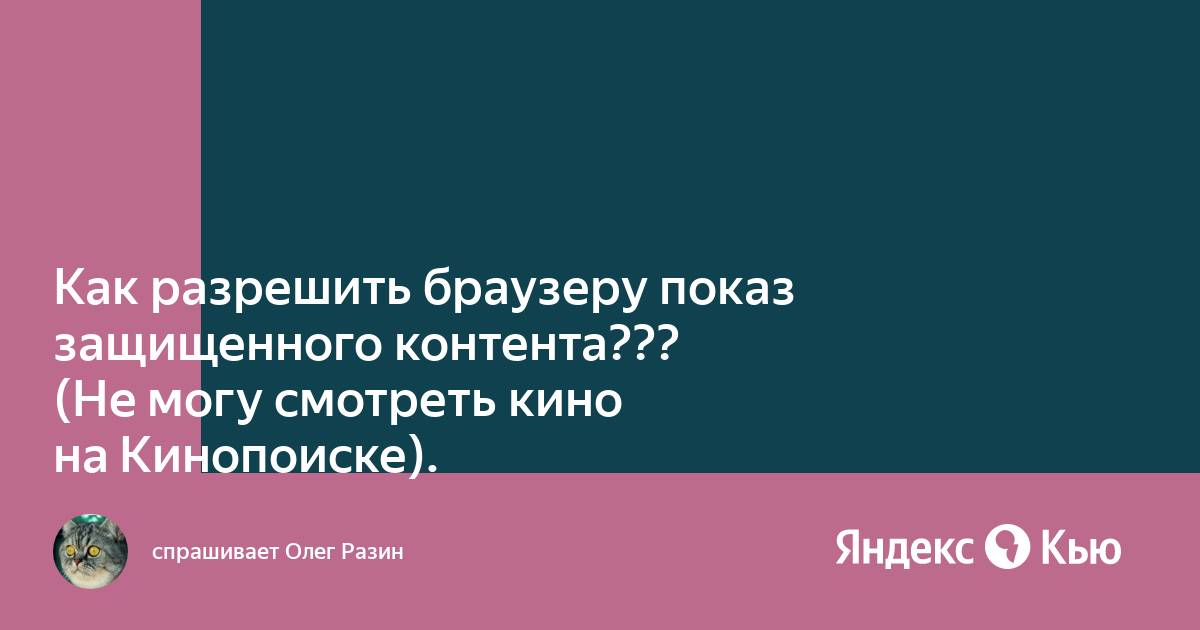 Как разрешить браузеру показ защищенного контента??? (Не могу смотреть кино на Кинопоиске).

спрашивает Олег Разин

Яндекс Кью